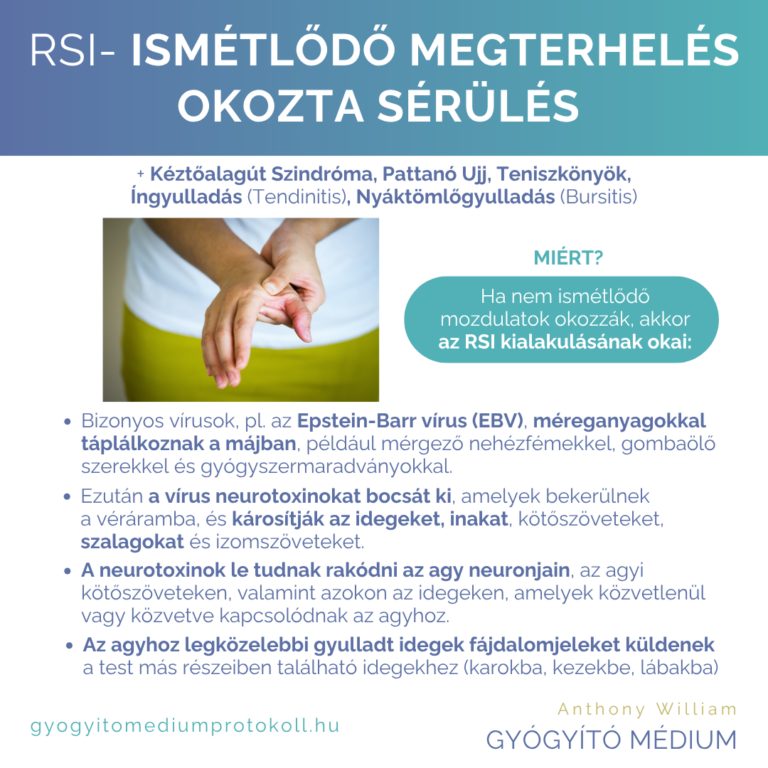 RSI- ISMÉTLŐDŐ MEGTERHELÉS OKOZTA SÉRÜLÉS

+ Kéztőalagút Szindróma, Pattanó Ujj, Teniszkönyök, Íngyulladás (Tendinitis), Nyáktömlőgyulladás (Bursitis)

MIÉRT?

Ha nem ismétlődő mozdulatok okozzák, akkor az RSI kialakulásának okai:

• Bizonyos vírusok, pl. az Epstein-Barr vírus (EBV), méreganyagokkal táplálkoznak a májban, például mérgező nehézfémekkel, gombaölő szerekkel és gyógyszermaradványokkal.

• Ezután a vírus neurotoxinokat bocsát ki, amelyek bekerülnek a véráramba, és károsítják az idegeket, inakat, kötőszöveteket, szalagokat és izomszöveteket.

• A neurotoxinok le tudnak rakódni az agy neuronjain, az agyi kötőszöveteken, valamint azokon az idegeken, amelyek közvetlenül vagy közvetve kapcsolódnak az agyhoz.

• Az agyhoz legközelebbi gyulladt idegek fájdalomjeleket küldenek a test más részeiben található idegekhez (karokba, kezekbe, lábakba)

gyogyitomediumprotokoll.hu

Anthony William
GYÓGYÍTÓ MÉDIUM